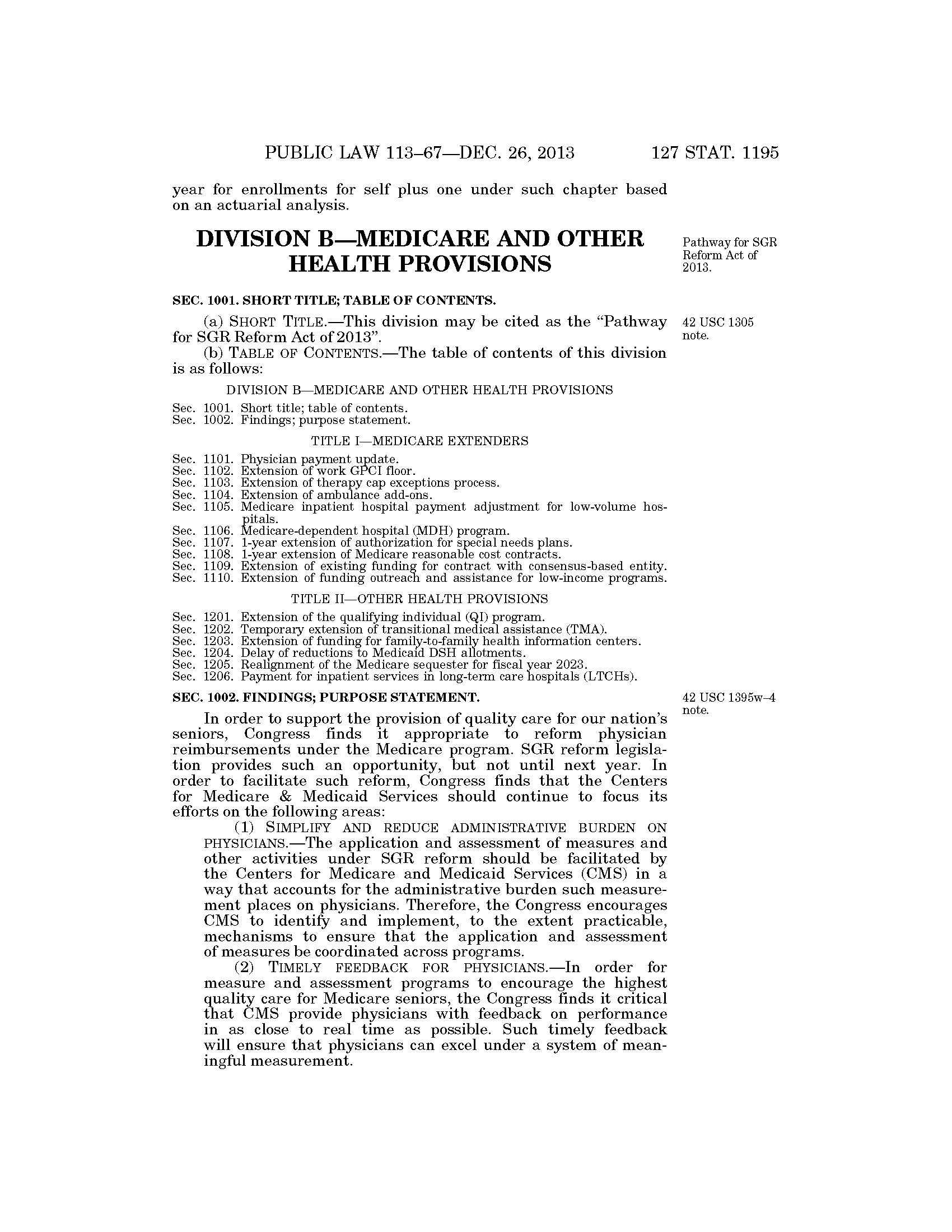 PUBLIC LAW 113–67—DEC. 26, 2013 127 STAT. 1195

year for enrollments for self plus one under such chapter based on an actuarial analysis.

DIVISION B—MEDICARE AND OTHER HEALTH PROVISIONS

Pathway for SGR Reform Act of 2013.

SEC. 1001. SHORT TITLE; TABLE OF CONTENTS.

(a) SHORT TITLE.—This division may be cited as the "Pathway for SGR Reform Act of 2013".

42 USC 1305 note.

(b) TABLE OF CONTENTS.—The table of contents of this division is as follows:

DIVISION B—MEDICARE AND OTHER HEALTH PROVISIONS

Sec. 1001. Short title; table of contents.
Sec. 1002. Findings; purpose statement.

TITLE I—MEDICARE EXTENDERS

Sec. 1101. Physician payment update.
Sec. 1102. Extension of work GPCI floor.
Sec. 1103. Extension of therapy cap exceptions process.
Sec. 1104. Extension of ambulance add-ons.
Sec. 1105. Medicare inpatient hospital payment adjustment for low-volume hospitals.
Sec. 1106. Medicare-dependent hospital (MDH) program.
Sec. 1107. 1-year extension of authorization for special needs plans.
Sec. 1108. 1-year extension of Medicare reasonable cost contracts.
Sec. 1109. Extension of existing funding for contract with consensus-based entity.
Sec. 1110. Extension of funding outreach and assistance for low-income programs.

TITLE II—OTHER HEALTH PROVISIONS

Sec. 1201. Extension of the qualifying individual (QI) program.
Sec. 1202. Temporary extension of transitional medical assistance (TMA).
Sec. 1203. Extension of funding for family-to-family health information centers.
Sec. 1204. Delay of reductions to Medicaid DSH allotments.
Sec. 1205. Realignment of the Medicare sequester for fiscal year 2023.
Sec. 1206. Payment for inpatient services in long-term care hospitals (LTCHs).

SEC. 1002. FINDINGS; PURPOSE STATEMENT.

42 USC 1395w–4 note.

In order to support the provision of quality care for our nation's seniors, Congress finds it appropriate to reform physician reimbursements under the Medicare program. SGR reform legislation provides such an opportunity, but not until next year. In order to facilitate such reform, Congress finds that the Centers for Medicare & Medicaid Services should continue to focus its efforts on the following areas:

(1) SIMPLIFY AND REDUCE ADMINISTRATIVE BURDEN ON PHYSICIANS.—The application and assessment of measures and other activities under SGR reform should be facilitated by the Centers for Medicare and Medicaid Services (CMS) in a way that accounts for the administrative burden such measurement places on physicians. Therefore, the Congress encourages CMS to identify and implement, to the extent practicable, mechanisms to ensure that the application and assessment of measures be coordinated across programs.

(2) TIMELY FEEDBACK FOR PHYSICIANS.—In order for measure and assessment programs to encourage the highest quality care for Medicare seniors, the Congress finds it critical that CMS provide physicians with feedback on performance in as close to real time as possible. Such timely feedback will ensure that physicians can excel under a system of meaningful measurement.